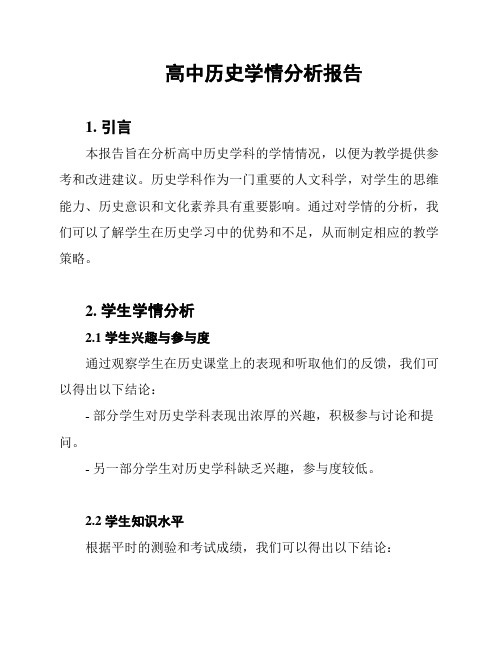 高中历史学情分析报告

1. 引言

本报告旨在分析高中历史学科的学情情况，以便为教学提供参考和改进建议。历史学科作为一门重要的人文科学，对学生的思维能力、历史意识和文化素养具有重要影响。通过对学情的分析，我们可以了解学生在历史学习中的优势和不足，从而制定相应的教学策略。

2. 学生学情分析

2.1 学生兴趣与参与度

通过观察学生在历史课堂上的表现和听取他们的反馈，我们可以得出以下结论：

- 部分学生对历史学科表现出浓厚的兴趣，积极参与讨论和提问。

- 另一部分学生对历史学科缺乏兴趣，参与度较低。

2.2 学生知识水平

根据平时的测验和考试成绩，我们可以得出以下结论：